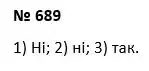 № 689

1) Ні; 2) ні; 3) так.